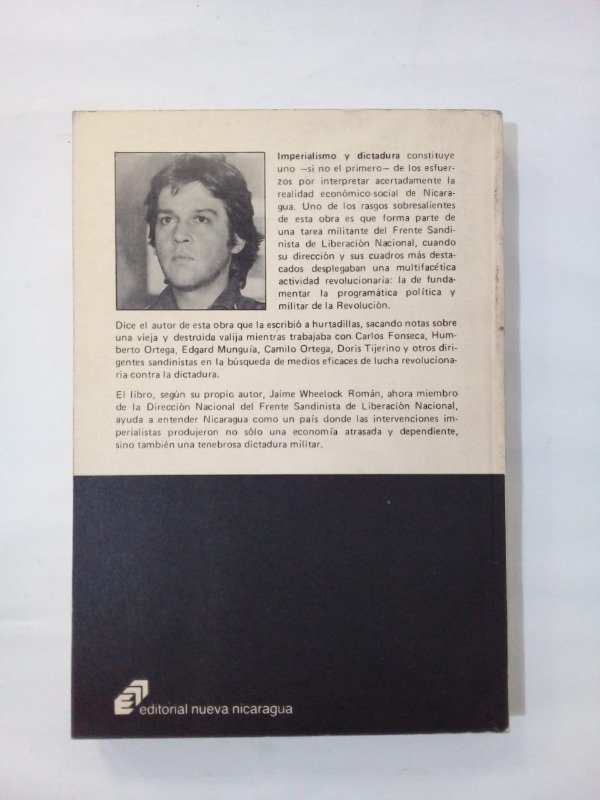 Imperialismo y dictadura constituye uno —si no el primero— de los esfuerzos por interpretar acertadamente la realidad económico-social de Nicaragua. Uno de los rasgos sobresalientes de esta obra es que forma parte de una tarea militante del Frente Sandinista de Liberación Nacional, cuando su dirección y sus cuadros más destacados desplegaban una multifacética actividad revolucionaria: la de fundamentar la programática política y militar de la Revolución.

Dice el autor de esta obra que la escribió a hurtadillas, sacando notas sobre una vieja y destruida valija mientras trabajaba con Carlos Fonseca, Humberto Ortega, Edgard Munguía, Camilo Ortega, Doris Tijerino y otros dirigentes sandinistas en la búsqueda de medios eficaces de lucha revolucionaria contra la dictadura.

El libro, según su propio autor, Jaime Wheelock Román, ahora miembro de la Dirección Nacional del Frente Sandinista de Liberación Nacional, ayuda a entender Nicaragua como un país donde las intervenciones imperialistas produjeron no sólo una economía atrasada y dependiente, sino también una tenebrosa dictadura militar.

editorial nueva nicaragua